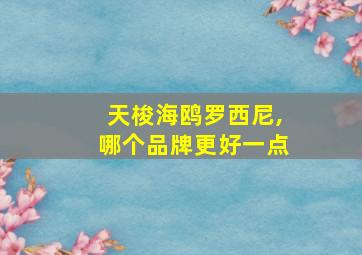 天梭海鸥罗西尼，
哪个品牌更好一点